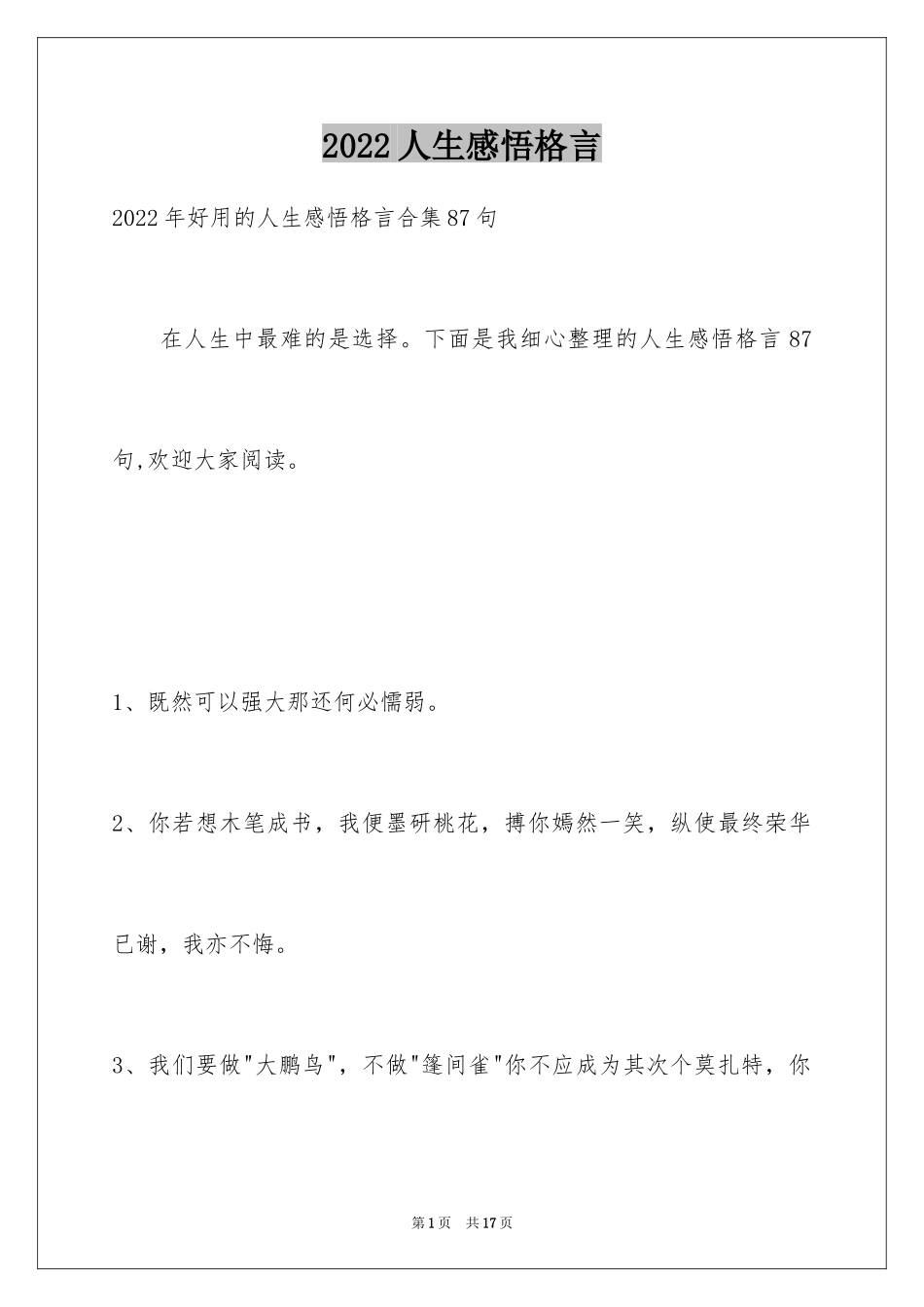 2022人生感悟格言

2022年好用的人生感悟格言合集87句

在人生中最难的是选择。下面是我细心整理的人生感悟格言87句,欢迎大家阅读。

1、既然可以强大那还何必懦弱。

2、你若想木笔成书，我便墨研桃花，搏你嫣然一笑，纵使最终荣华已谢，我亦不悔。

3、我们要做"大鹏鸟"，不做"篷间雀"你不应成为其次个莫扎特，你

第1页 共17页